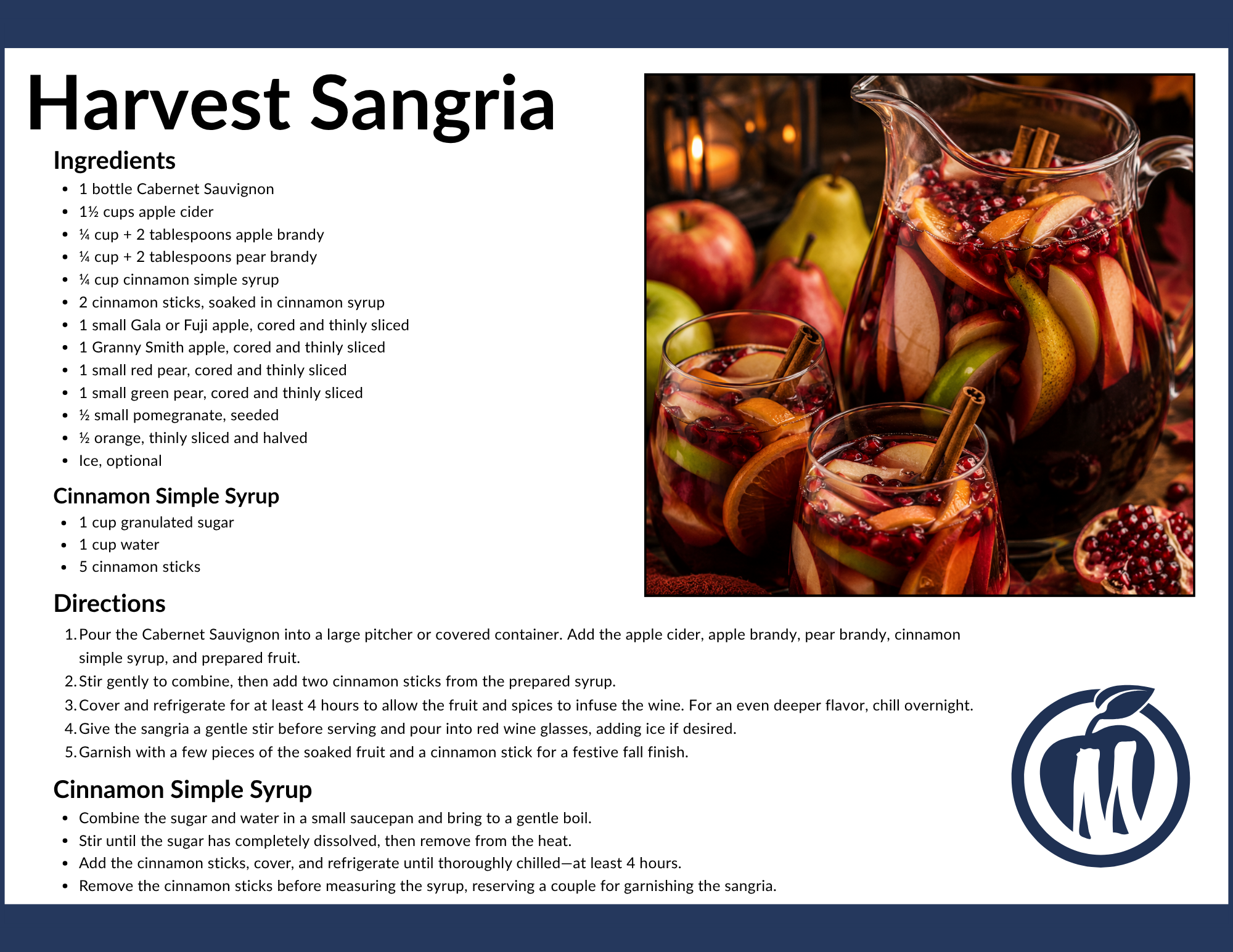 Harvest Sangria

Ingredients

• 1 bottle Cabernet Sauvignon
• 1½ cups apple cider
• ¼ cup + 2 tablespoons apple brandy
• ¼ cup + 2 tablespoons pear brandy
• ¼ cup cinnamon simple syrup
• 2 cinnamon sticks, soaked in cinnamon syrup
• 1 small Gala or Fuji apple, cored and thinly sliced
• 1 Granny Smith apple, cored and thinly sliced
• 1 small red pear, cored and thinly sliced
• 1 small green pear, cored and thinly sliced
• ½ small pomegranate, seeded
• ½ orange, thinly sliced and halved
• Ice, optional

Cinnamon Simple Syrup

• 1 cup granulated sugar
• 1 cup water
• 5 cinnamon sticks

Directions

1. Pour the Cabernet Sauvignon into a large pitcher or covered container. Add the apple cider, apple brandy, pear brandy, cinnamon simple syrup, and prepared fruit.
2. Stir gently to combine, then add two cinnamon sticks from the prepared syrup.
3. Cover and refrigerate for at least 4 hours to allow the fruit and spices to infuse the wine. For an even deeper flavor, chill overnight.
4. Give the sangria a gentle stir before serving and pour into red wine glasses, adding ice if desired.
5. Garnish with a few pieces of the soaked fruit and a cinnamon stick for a festive fall finish.

Cinnamon Simple Syrup

• Combine the sugar and water in a small saucepan and bring to a gentle boil.
• Stir until the sugar has completely dissolved, then remove from the heat.
• Add the cinnamon sticks, cover, and refrigerate until thoroughly chilled—at least 4 hours.
• Remove the cinnamon sticks before measuring the syrup, reserving a couple for garnishing the sangria.